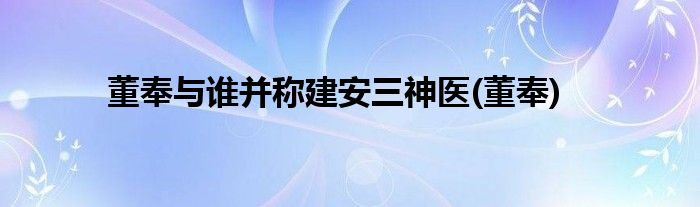 董奉与谁并称建安三神医(董奉)